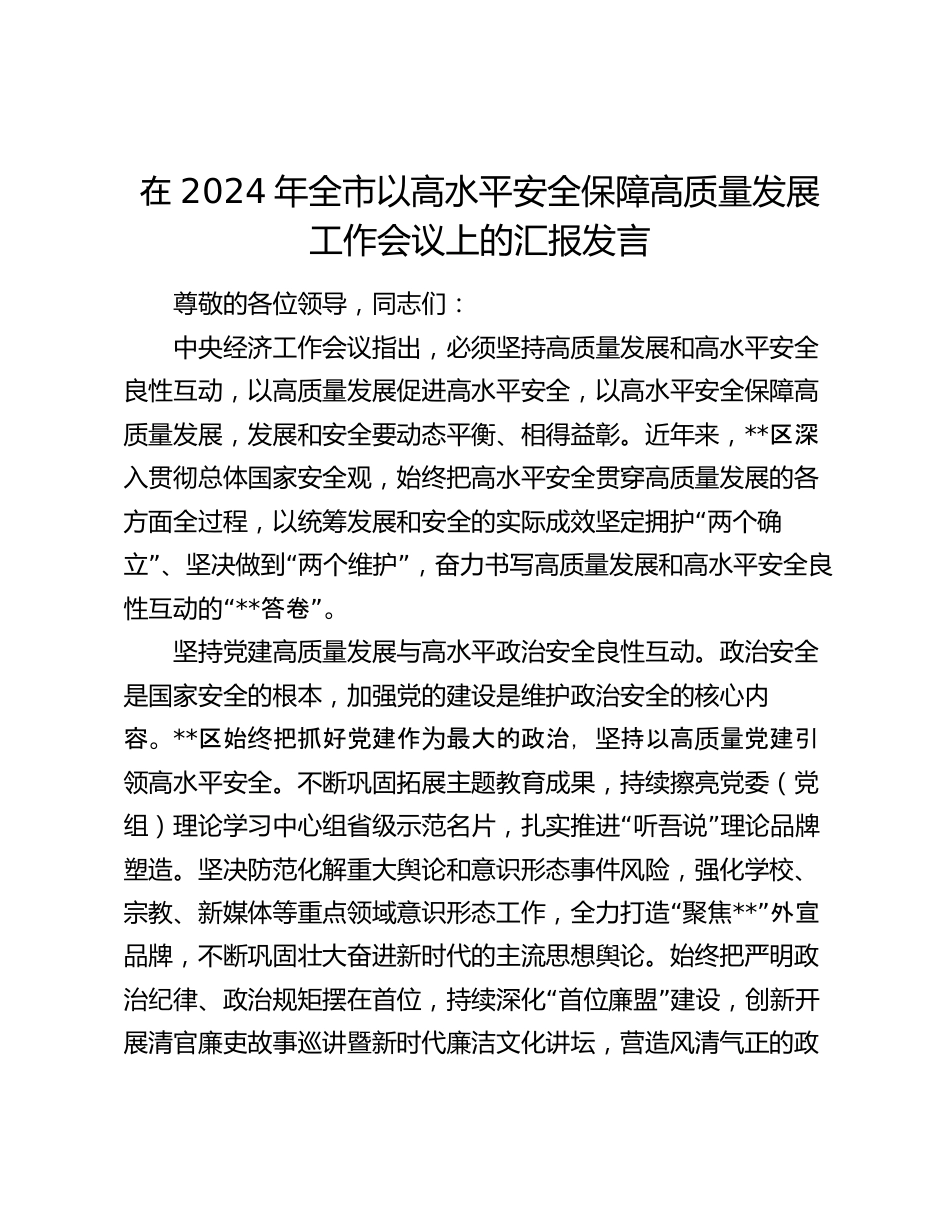 在 2024 年全市以高水平安全保障高质量发展工作会议上的汇报发言

尊敬的各位领导，同志们：

中央经济工作会议指出，必须坚持高质量发展和高水平安全良性互动，以高质量发展促进高水平安全，以高水平安全保障高质量发展，发展和安全要动态平衡、相得益彰。近年来，**区深入贯彻总体国家安全观，始终把高水平安全贯穿高质量发展的各方面全过程，以统筹发展和安全的实际成效坚定拥护“两个确立”、坚决做到“两个维护”，奋力书写高质量发展和高水平安全良性互动的“**答卷”。

坚持党建高质量发展与高水平政治安全良性互动。政治安全是国家安全的根本，加强党的建设是维护政治安全的核心内容。**区始终把抓好党建作为最大的政治，坚持以高质量党建引领高水平安全。不断巩固拓展主题教育成果，持续擦亮党委（党组）理论学习中心组省级示范名片，扎实推进“听吾说”理论品牌塑造。坚决防范化解重大舆论和意识形态事件风险，强化学校、宗教、新媒体等重点领域意识形态工作，全力打造“聚焦**”外宣品牌，不断巩固壮大奋进新时代的主流思想舆论。始终把严明政治纪律、政治规矩摆在首位，持续深化“首位廉盟”建设，创新开展清官廉吏故事巡讲暨新时代廉洁文化讲坛，营造风清气正的政